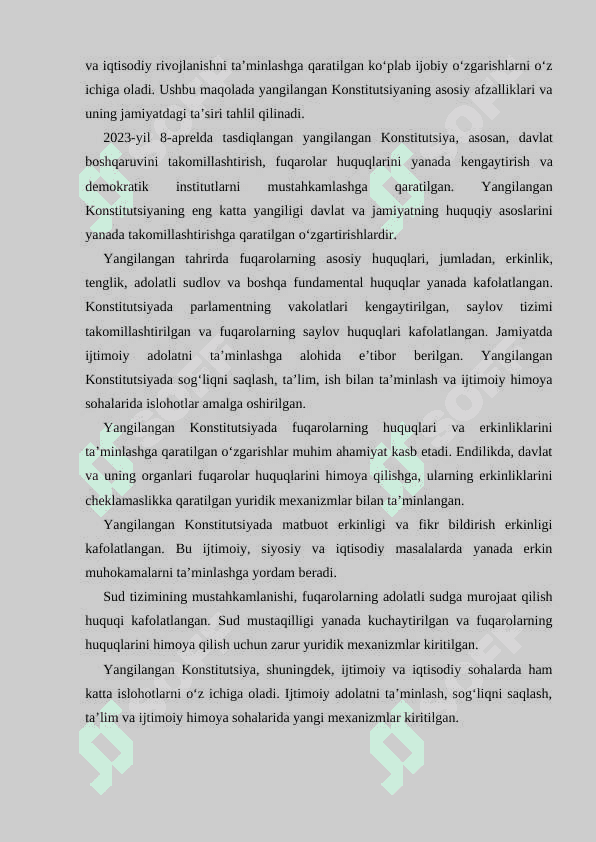 va iqtisodiy rivojlanishni ta’minlashga qaratilgan ko‘plab ijobiy o‘zgarishlarni o‘z ichiga oladi. Ushbu maqolada yangilangan Konstitutsiyaning asosiy afzalliklari va uning jamiyatdagi ta’siri tahlil qilinadi.

2023-yil 8-aprelda tasdiqlangan yangilangan Konstitutsiya, asosan, davlat boshqaruvini takomillashtirish, fuqarolar huquqlarini yanada kengaytirish va demokratik institutlarni mustahkamlashga qaratilgan. Yangilangan Konstitutsiyaning eng katta yangiligi davlat va jamiyatning huquqiy asoslarini yanada takomillashtirishga qaratilgan o‘zgartirishlardir.

Yangilangan tahrirda fuqarolarning asosiy huquqlari, jumladan, erkinlik, tenglik, adolatli sudlov va boshqa fundamental huquqlar yanada kafolatlangan. Konstitutsiyada parlamentning vakolatlari kengaytirilgan, saylov tizimi takomillashtirilgan va fuqarolarning saylov huquqlari kafolatlangan. Jamiyatda ijtimoiy adolatni ta’minlashga alohida e’tibor berilgan. Yangilangan Konstitutsiyada sog‘liqni saqlash, ta’lim, ish bilan ta’minlash va ijtimoiy himoya sohalarida islohotlar amalga oshirilgan.

Yangilangan Konstitutsiyada fuqarolarning huquqlari va erkinliklarini ta’minlashga qaratilgan o‘zgarishlar muhim ahamiyat kasb etadi. Endilikda, davlat va uning organlari fuqarolar huquqlarini himoya qilishga, ularning erkinliklarini cheklamaslikka qaratilgan yuridik mexanizmlar bilan ta’minlangan.

Yangilangan Konstitutsiyada matbuot erkinligi va fikr bildirish erkinligi kafolatlangan. Bu ijtimoiy, siyosiy va iqtisodiy masalalarda yanada erkin muhokamalarni ta’minlashga yordam beradi.

Sud tizimining mustahkamlanishi, fuqarolarning adolatli sudga murojaat qilish huquqi kafolatlangan. Sud mustaqilligi yanada kuchaytirilgan va fuqarolarning huquqlarini himoya qilish uchun zarur yuridik mexanizmlar kiritilgan.

Yangilangan Konstitutsiya, shuningdek, ijtimoiy va iqtisodiy sohalarda ham katta islohotlarni o‘z ichiga oladi. Ijtimoiy adolatni ta’minlash, sog‘liqni saqlash, ta’lim va ijtimoiy himoya sohalarida yangi mexanizmlar kiritilgan.